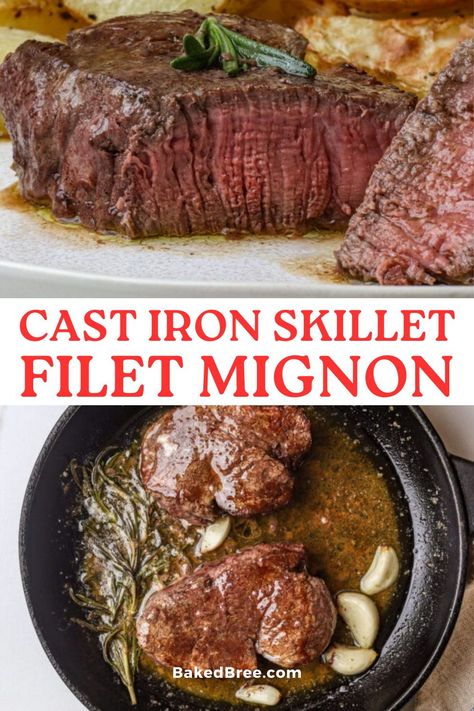 CAST IRON SKILLET
FILET MIGNON

BakedBree.com